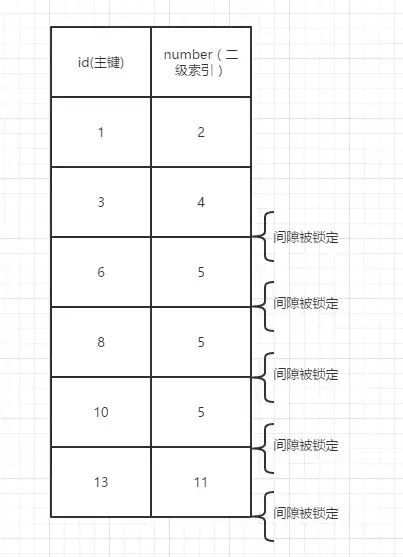 | id(主键) | number（二级索引） |
|---|---|
| 1 | 2 |
| 3 | 4 |
| 6 | 5 |
| 8 | 5 |
| 10 | 5 |
| 13 | 11 |

间隙被锁定

间隙被锁定

间隙被锁定

间隙被锁定

间隙被锁定